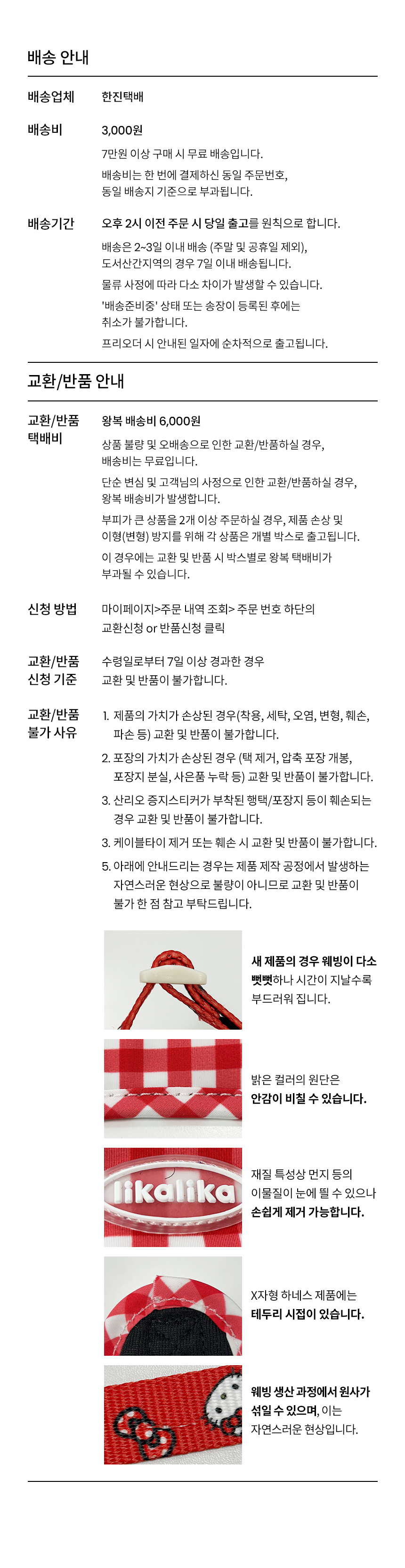 배송 안내

배송업체
한진택배

배송비
3,000원

7만원 이상 구매 시 무료 배송입니다.

배송비는 한 번에 결제하신 동일 주문번호, 동일 배송지 기준으로 부과됩니다.

배송기간
오후 2시 이전 주문 시 당일 출고를 원칙으로 합니다.

배송은 2~3일 이내 배송 (주말 및 공휴일 제외), 도서산간지역의 경우 7일 이내 배송됩니다.

물류 사정에 따라 다소 차이가 발생할 수 있습니다.

'배송준비중' 상태 또는 송장이 등록된 후에는 취소가 불가합니다.

프리오더 시 안내된 일자에 순차적으로 출고됩니다.

교환/반품 안내

교환/반품 택배비
왕복 배송비 6,000원

상품 불량 및 오배송으로 인한 교환/반품하실 경우, 배송비는 무료입니다.

단순 변심 및 고객님의 사정으로 인한 교환/반품하실 경우, 왕복 배송비가 발생합니다.

부피가 큰 상품을 2개 이상 주문하실 경우, 제품 손상 및 이형(변형) 방지를 위해 각 상품은 개별 박스로 출고됩니다.

이 경우에는 교환 및 반품 시 박스별로 왕복 택배비가 부과될 수 있습니다.

신청 방법
마이페이지>주문 내역 조회> 주문 번호 하단의 교환신청 or 반품신청 클릭

교환/반품 신청 기준
수령일로부터 7일 이상 경과한 경우 교환 및 반품이 불가합니다.

교환/반품 불가 사유
1. 제품의 가치가 손상된 경우(착용, 세탁, 오염, 변형, 훼손, 파손 등) 교환 및 반품이 불가합니다.
2. 포장의 가치가 손상된 경우 (택 제거, 압축 포장 개봉, 포장지 분실, 사은품 누락 등) 교환 및 반품이 불가합니다.
3. 산리오 증지스티커가 부착된 행택/포장지 등이 훼손되는 경우 교환 및 반품이 불가합니다.
3. 케이블타이 제거 또는 훼손 시 교환 및 반품이 불가합니다.
5. 아래에 안내드리는 경우는 제품 제작 공정에서 발생하는 자연스러운 현상으로 불량이 아니므로 교환 및 반품이 불가 한 점 참고 부탁드립니다.

새 제품의 경우 웨빙이 다소 뻣뻣하나 시간이 지날수록 부드러워 집니다.

밝은 컬러의 원단은 안감이 비칠 수 있습니다.

likalika

재질 특성상 먼지 등의 이물질이 눈에 띌 수 있으나 손쉽게 제거 가능합니다.

X자형 하네스 제품에는 테두리 시접이 있습니다.

웨빙 생산 과정에서 원사가 섞일 수 있으며, 이는 자연스러운 현상입니다.